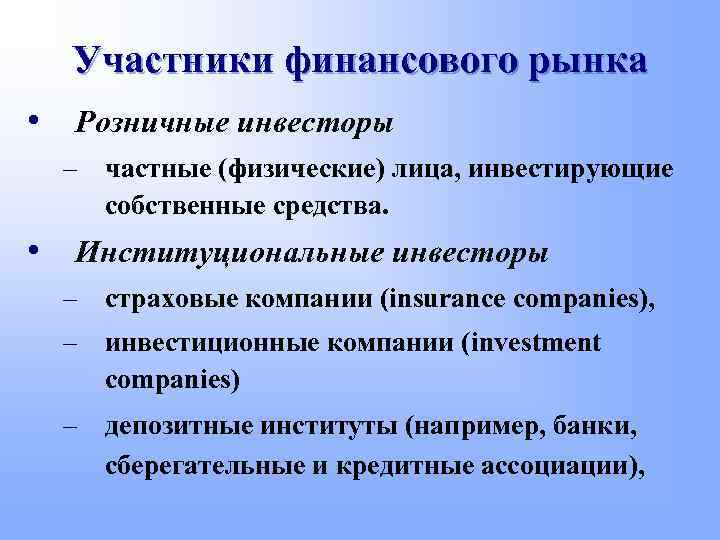 Участники финансового рынка

• Розничные инвесторы
– частные (физические) лица, инвестирующие собственные средства.

• Институциональные инвесторы
– страховые компании (insurance companies),
– инвестиционные компании (investment companies)
– депозитные институты (например, банки, сберегательные и кредитные ассоциации),